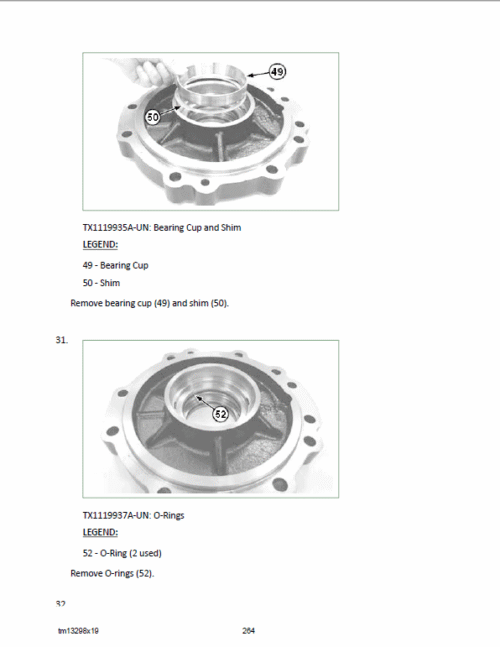 49

50

TX1119935A-UN: Bearing Cup and Shim

LEGEND:

49 - Bearing Cup

50 - Shim

Remove bearing cup (49) and shim (50).

31.

52

TX1119937A-UN: O-Rings

LEGEND:

52 - O-Ring (2 used)

Remove O-rings (52).

32

tm13298x19 264